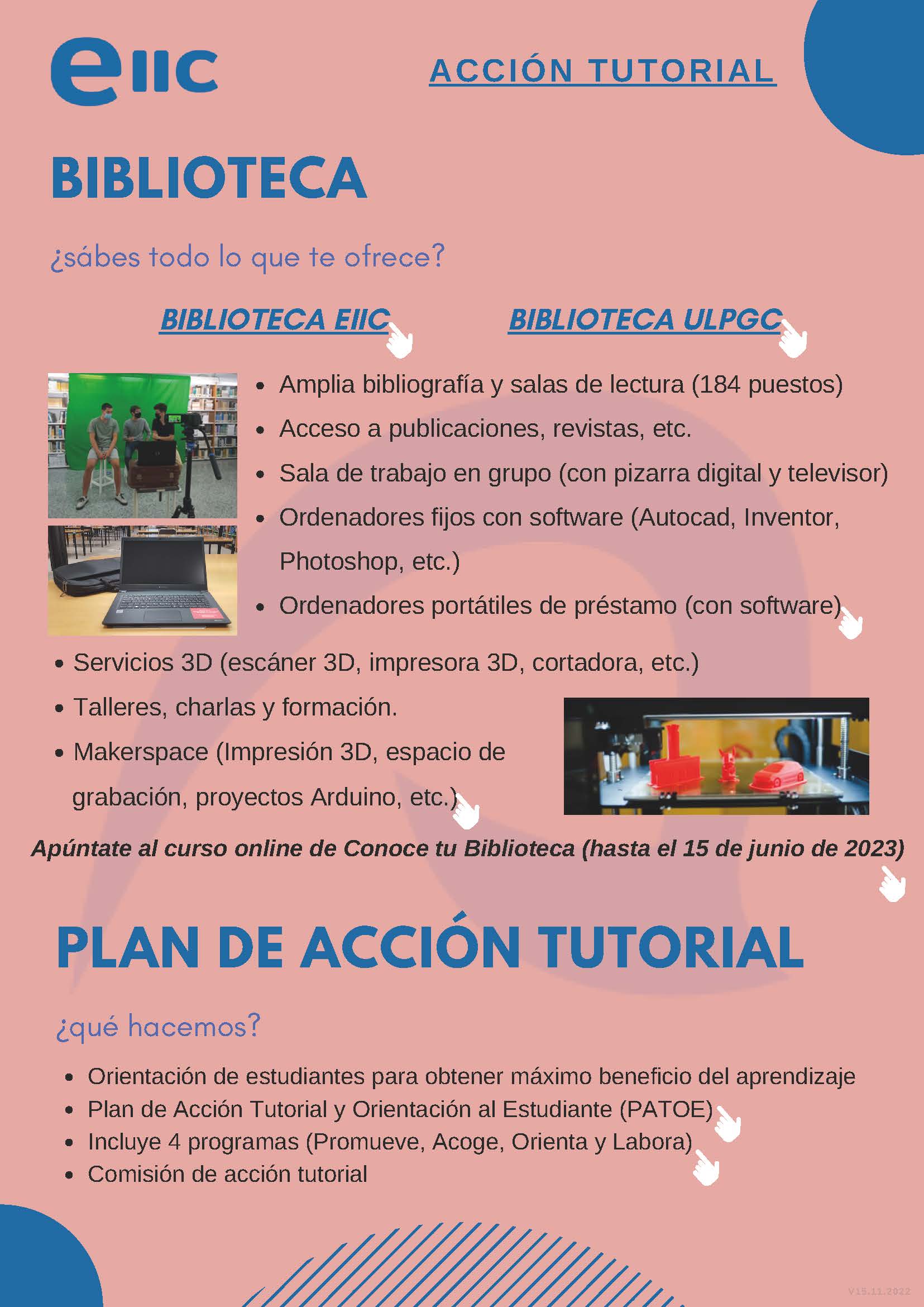 eIIC

ACCIÓN TUTORIAL

BIBLIOTECA

¿sábes todo lo que te ofrece?

BIBLIOTECA EIIC

BIBLIOTECA ULPGC

- Amplia bibliografía y salas de lectura (184 puestos)
- Acceso a publicaciones, revistas, etc.
- Sala de trabajo en grupo (con pizarra digital y televisor)
- Ordenadores fijos con software (Autocad, Inventor, Photoshop, etc.)
- Ordenadores portátiles de préstamo (con software)
- Servicios 3D (escáner 3D, impresora 3D, cortadora, etc.)
- Talleres, charlas y formación.
- Makerspace (Impresión 3D, espacio de grabación, proyectos Arduino, etc.)

Apúntate al curso online de Conoce tu Biblioteca (hasta el 15 de junio de 2023)

PLAN DE ACCIÓN TUTORIAL

¿qué hacemos?

- Orientación de estudiantes para obtener máximo beneficio del aprendizaje
- Plan de Acción Tutorial y Orientación al Estudiante (PATOE)
- Incluye 4 programas (Promueve, Acoge, Orienta y Labora)
- Comisión de acción tutorial

V15.11.2022